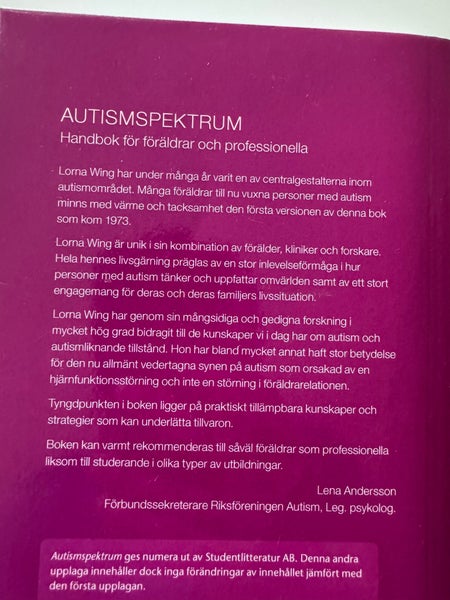 AUTISMSPEKTRUM
Handbok för föräldrar och professionella

Lorna Wing har under många år varit en av centralgestalterna inom autismområdet. Många föräldrar till nu vuxna personer med autism minns med värme och tacksamhet den första versionen av denna bok som kom 1973.

Lorna Wing är unik i sin kombination av förälder, kliniker och forskare. Hela hennes livsgärning präglas av en stor inlevelseförmåga i hur personer med autism tänker och uppfattar omvärlden samt av ett stort engagemang för deras och deras familjers livssituation.

Lorna Wing har genom sin mångsidiga och gedigna forskning i mycket hög grad bidragit till de kunskaper vi i dag har om autism och autismliknande tillstånd. Hon har bland mycket annat haft stor betydelse för den nu allmänt vedertagna synen på autism som orsakad av en hjärnfunktionsstörning och inte en störning i föräldrarelationen.

Tyngdpunkten i boken ligger på praktiskt tillämpbara kunskaper och strategier som kan underlätta tillvaron.

Boken kan varmt rekommenderas till såväl föräldrar som professionella liksom till studerande i olika typer av utbildningar.

Lena Andersson
Förbundssekreterare Riksföreningen Autism, Leg. psykolog.

Autismspektrum ges numera ut av Studentlitteratur AB. Denna andra upplaga innehåller dock inga förändringar av innehållet jämfört med den första upplagan.